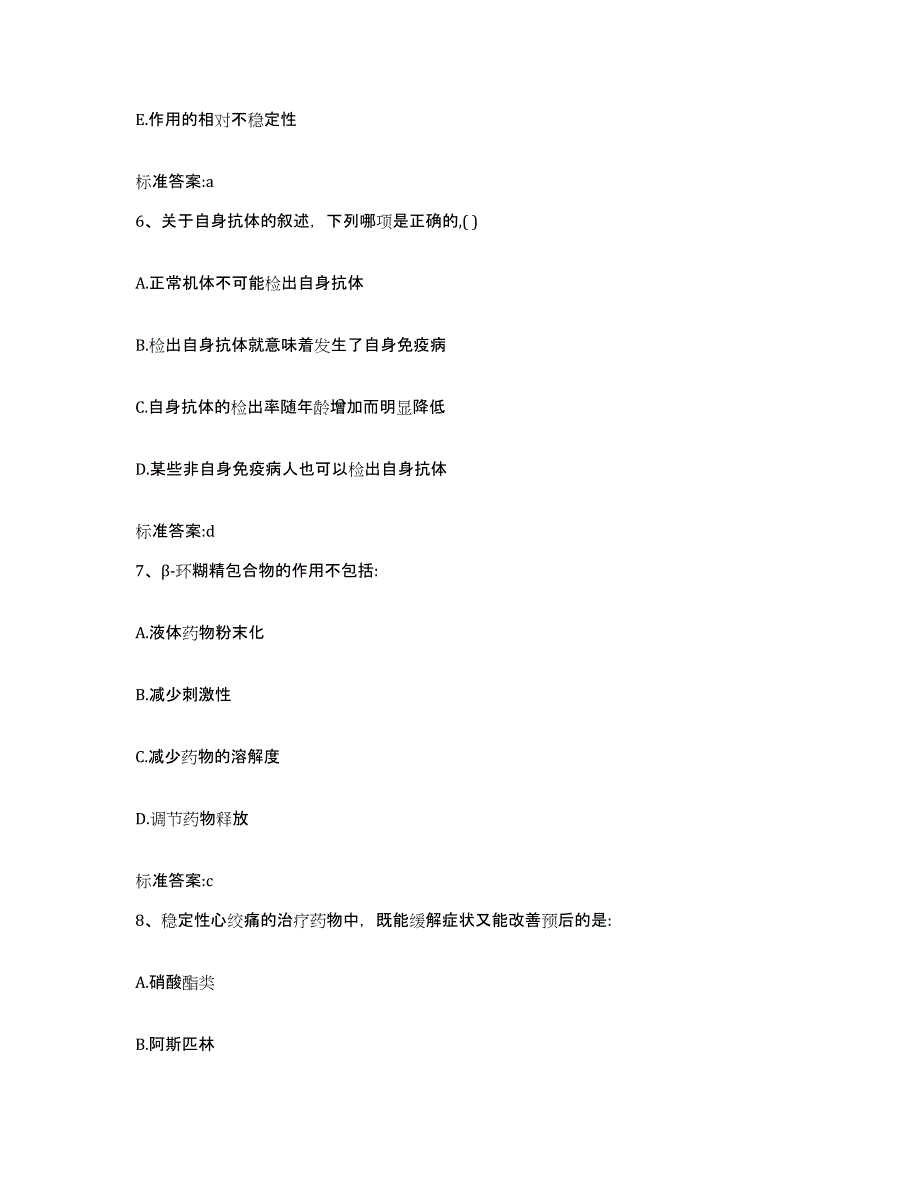 E.作用的相对不稳定性

标准答案:a

6、关于自身抗体的叙述，下列哪项是正确的,( )

A.正常机体不可能检出自身抗体

B.检出自身抗体就意味着发生了自身免疫病

C.自身抗体的检出率随年龄增加而明显降低

D.某些非自身免疫病人也可以检出自身抗体

标准答案:d

7、β-环糊精包合物的作用不包括:

A.液体药物粉末化

B.减少刺激性

C.减少药物的溶解度

D.调节药物释放

标准答案:c

8、稳定性心绞痛的治疗药物中，既能缓解症状又能改善预后的是:

A.硝酸酯类

B.阿斯匹林